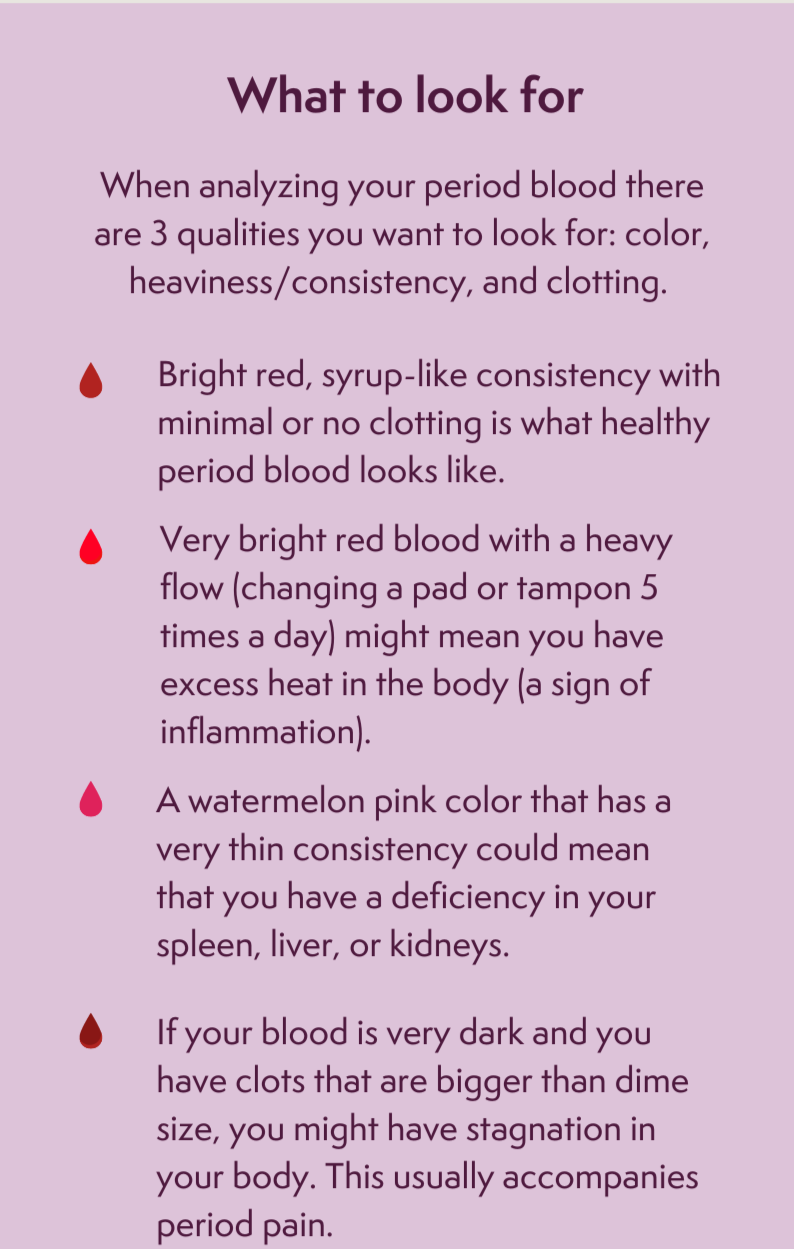 What to look for

When analyzing your period blood there are 3 qualities you want to look for: color, heaviness/consistency, and clotting.

Bright red, syrup-like consistency with minimal or no clotting is what healthy period blood looks like.

Very bright red blood with a heavy flow (changing a pad or tampon 5 times a day) might mean you have excess heat in the body (a sign of inflammation).

A watermelon pink color that has a very thin consistency could mean that you have a deficiency in your spleen, liver, or kidneys.

If your blood is very dark and you have clots that are bigger than dime size, you might have stagnation in your body. This usually accompanies period pain.